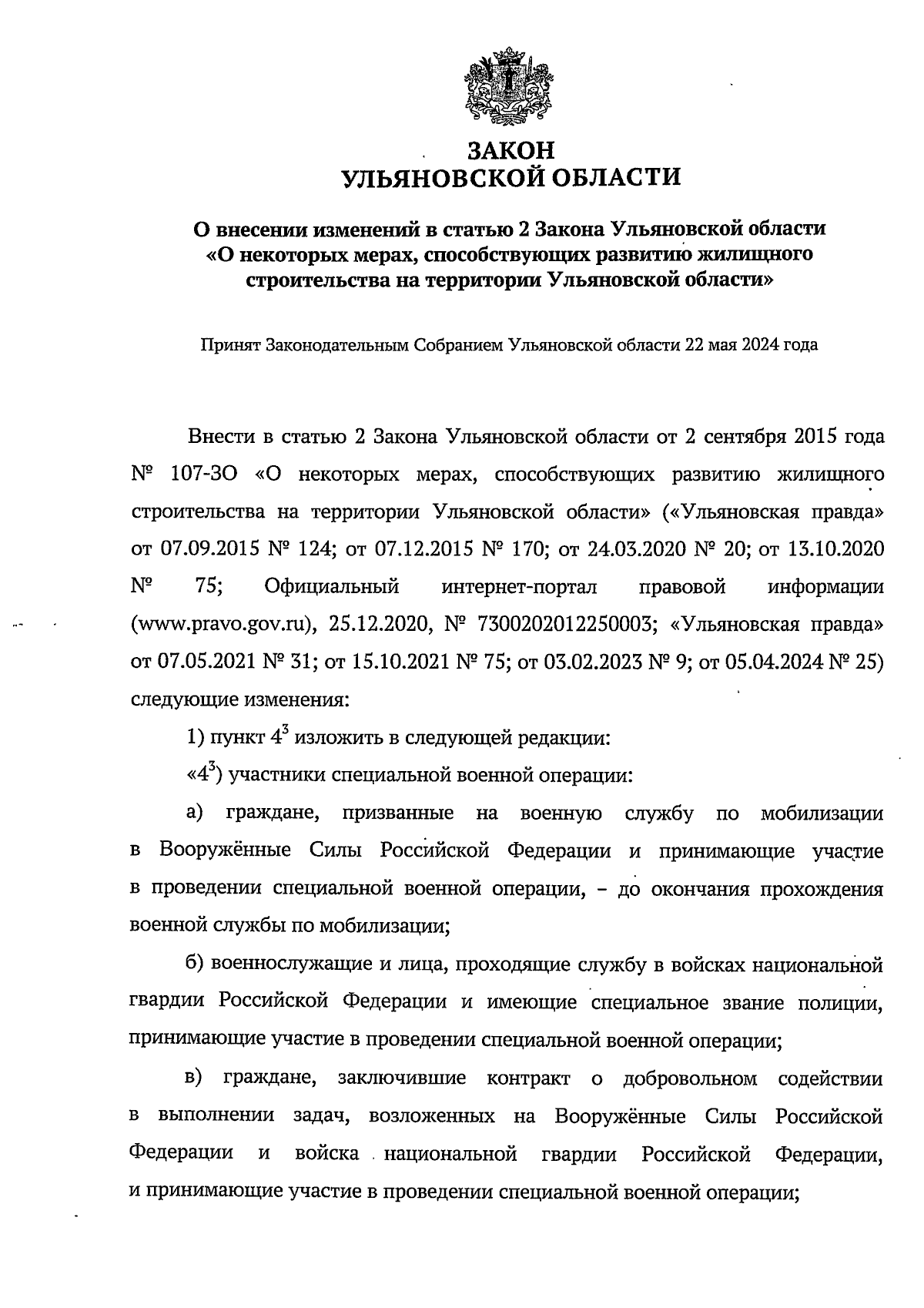 ЗАКОН
УЛЬЯНОВСКОЙ ОБЛАСТИ

О внесении изменений в статью 2 Закона Ульяновской области «О некоторых мерах, способствующих развитию жилищного строительства на территории Ульяновской области»

Принят Законодательным Собранием Ульяновской области 22 мая 2024 года

Внести в статью 2 Закона Ульяновской области от 2 сентября 2015 года № 107-ЗО «О некоторых мерах, способствующих развитию жилищного строительства на территории Ульяновской области» («Ульяновская правда» от 07.09.2015 № 124; от 07.12.2015 № 170; от 24.03.2020 № 20; от 13.10.2020 № 75; Официальный интернет-портал правовой информации (www.pravo.gov.ru), 25.12.2020, № 7300202012250003; «Ульяновская правда» от 07.05.2021 № 31; от 15.10.2021 № 75; от 03.02.2023 № 9; от 05.04.2024 № 25) следующие изменения:

1) пункт $4^3$ изложить в следующей редакции:

«$4^3$) участники специальной военной операции:

а) граждане, призванные на военную службу по мобилизации в Вооружённые Силы Российской Федерации и принимающие участие в проведении специальной военной операции, – до окончания прохождения военной службы по мобилизации;

б) военнослужащие и лица, проходящие службу в войсках национальной гвардии Российской Федерации и имеющие специальное звание полиции, принимающие участие в проведении специальной военной операции;

в) граждане, заключившие контракт о добровольном содействии в выполнении задач, возложенных на Вооружённые Силы Российской Федерации и войска национальной гвардии Российской Федерации, и принимающие участие в проведении специальной военной операции;